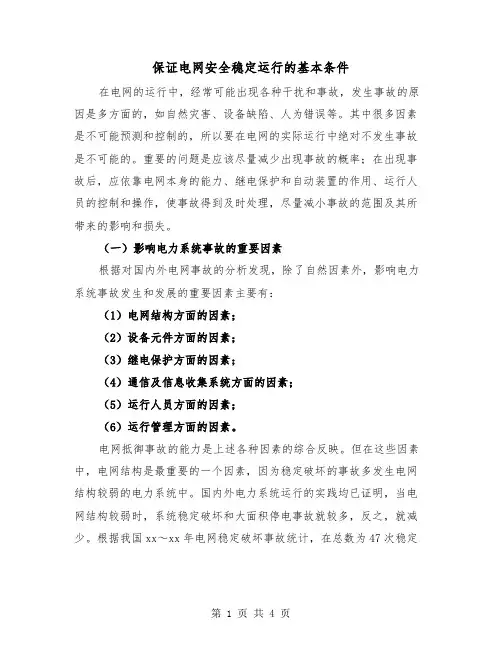 保证电网安全稳定运行的基本条件

在电网的运行中，经常可能出现各种干扰和事故，发生事故的原因是多方面的，如自然灾害、设备缺陷、人为错误等。其中很多因素是不可能预测和控制的，所以要在电网的实际运行中绝对不发生事故是不可能的。重要的问题是应该尽量减少出现事故的概率；在出现事故后，应依靠电网本身的能力、继电保护和自动装置的作用、运行人员的控制和操作，使事故得到及时处理，尽量减小事故的范围及其所带来的影响和损失。

（一）影响电力系统事故的重要因素

根据对国内外电网事故的分析发现，除了自然因素外，影响电力系统事故发生和发展的重要因素主要有：

（1）电网结构方面的因素；

（2）设备元件方面的因素；

（3）继电保护方面的因素；

（4）通信及信息收集系统方面的因素；

（5）运行人员方面的因素；

（6）运行管理方面的因素。

电网抵御事故的能力是上述各种因素的综合反映。但在这些因素中，电网结构是最重要的一个因素，因为稳定破坏的事故多发生电网结构较弱的电力系统中。国内外电力系统运行的实践均已证明，当电网结构较弱时，系统稳定破坏和大面积停电事故就较多，反之，就减少。根据我国 xx～xx 年电网稳定破坏事故统计，在总数为 47 次稳定

第 1 页 共 4 页